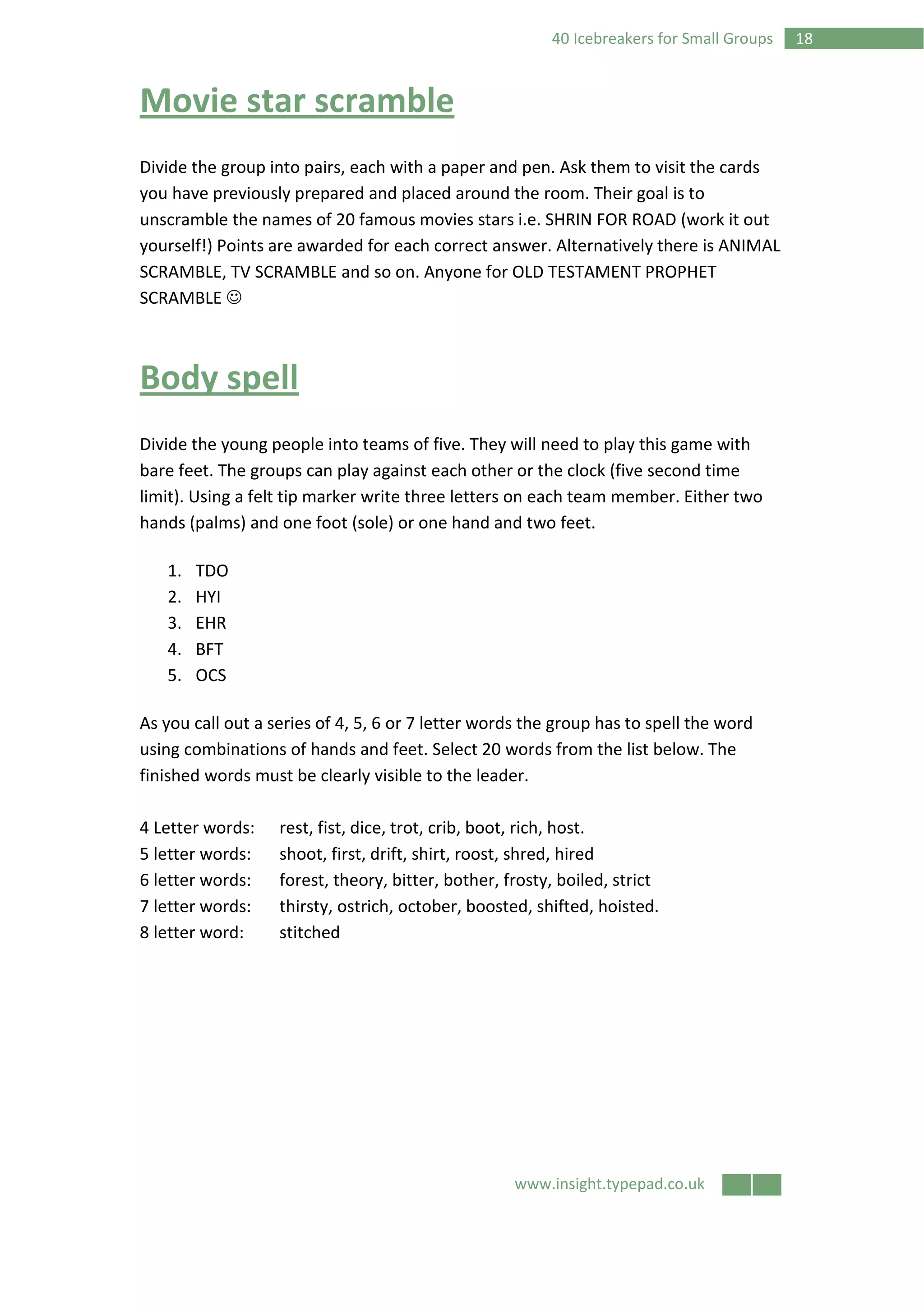 40 Icebreakers for Small Groups 18

Movie star scramble

Divide the group into pairs, each with a paper and pen. Ask them to visit the cards you have previously prepared and placed around the room. Their goal is to unscramble the names of 20 famous movies stars i.e. SHRIN FOR ROAD (work it out yourself!) Points are awarded for each correct answer. Alternatively there is ANIMAL SCRAMBLE, TV SCRAMBLE and so on. Anyone for OLD TESTAMENT PROPHET SCRAMBLE ☺

Body spell

Divide the young people into teams of five. They will need to play this game with bare feet. The groups can play against each other or the clock (five second time limit). Using a felt tip marker write three letters on each team member. Either two hands (palms) and one foot (sole) or one hand and two feet.

1. TDO
2. HYI
3. EHR
4. BFT
5. OCS

As you call out a series of 4, 5, 6 or 7 letter words the group has to spell the word using combinations of hands and feet. Select 20 words from the list below. The finished words must be clearly visible to the leader.

4 Letter words: rest, fist, dice, trot, crib, boot, rich, host.
5 letter words: shoot, first, drift, shirt, roost, shred, hired
6 letter words: forest, theory, bitter, bother, frosty, boiled, strict
7 letter words: thirsty, ostrich, october, boosted, shifted, hoisted.
8 letter word: stitched

www.insight.typepad.co.uk